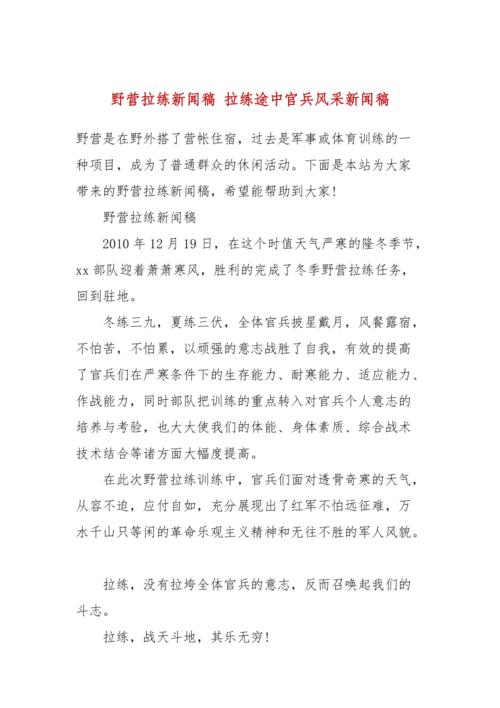 野营拉练新闻稿 拉练途中官兵风采新闻稿

野营是在野外搭了营帐住宿，过去是军事或体育训练的一种项目，成为了普通群众的休闲活动。下面是本站为大家带来的野营拉练新闻稿，希望能帮助到大家！

野营拉练新闻稿

2010 年 12 月 19 日，在这个时值天气严寒的隆冬季节，xx 部队迎着萧萧寒风，胜利的完成了冬季野营拉练任务，回到驻地。

冬练三九，夏练三伏，全体官兵披星戴月，风餐露宿，不怕苦，不怕累，以顽强的意志战胜了自我，有效的提高了官兵们在严寒条件下的生存能力、耐寒能力、适应能力、作战能力，同时部队把训练的重点转入对官兵个人意志的培养与考验，也大大使我们的体能、身体素质、综合战术技术结合等诸方面大幅度提高。

在此次野营拉练训练中，官兵们面对透骨奇寒的天气，从容不迫，应付自如，充分展现出了红军不怕远征难，万水千山只等闲的革命乐观主义精神和无往不胜的军人风貌。

拉练，没有拉垮全体官兵的意志，反而召唤起我们的斗志。

拉练，战天斗地，其乐无穷！